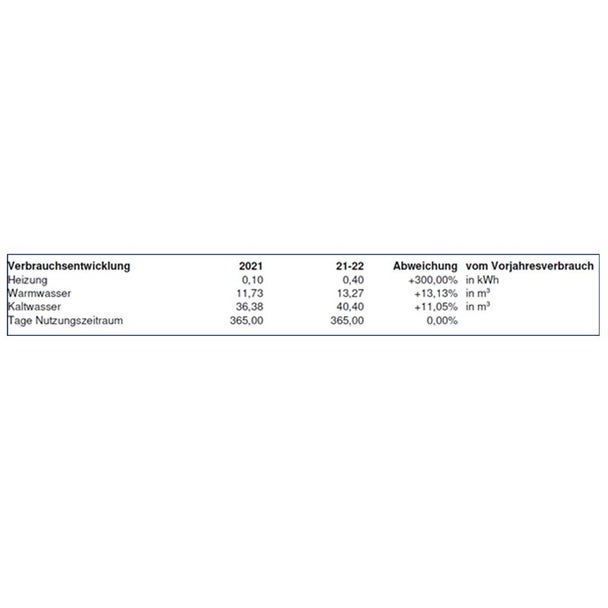 | Verbrauchsentwicklung | 2021 | 21-22 | Abweichung | vom Vorjahresverbrauch |
|---|---|---|---|---|
| Heizung | 0,10 | 0,40 | +300,00% | in kWh |
| Warmwasser | 11,73 | 13,27 | +13,13% | in m³ |
| Kaltwasser | 36,38 | 40,40 | +11,05% | in m³ |
| Tage Nutzungszeitraum | 365,00 | 365,00 | 0,00% | |